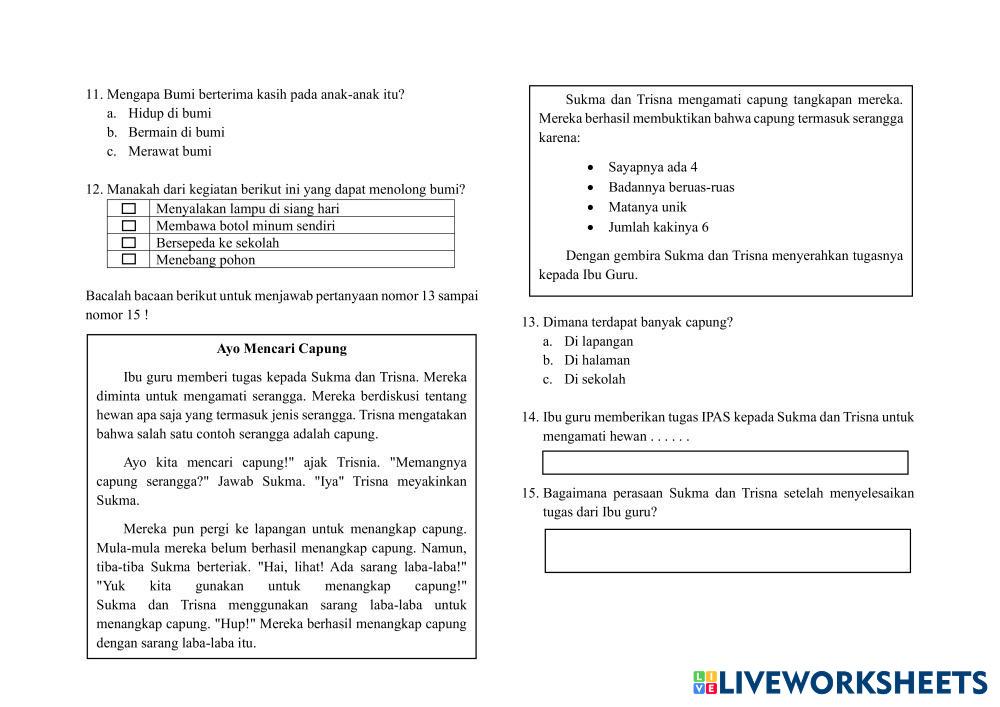 11. Mengapa Bumi berterima kasih pada anak-anak itu?
a. Hidup di bumi
b. Bermain di bumi
c. Merawat bumi

12. Manakah dari kegiatan berikut ini yang dapat menolong bumi?

| | |
|---|---|
| ☐ | Menyalakan lampu di siang hari |
| ☐ | Membawa botol minum sendiri |
| ☐ | Bersepeda ke sekolah |
| ☐ | Menebang pohon |

Bacalah bacaan berikut untuk menjawab pertanyaan nomor 13 sampai nomor 15 !

Ayo Mencari Capung

Ibu guru memberi tugas kepada Sukma dan Trisna. Mereka diminta untuk mengamati serangga. Mereka berdiskusi tentang hewan apa saja yang termasuk jenis serangga. Trisna mengatakan bahwa salah satu contoh serangga adalah capung.

Ayo kita mencari capung!" ajak Trisnia. "Memangnya capung serangga?" Jawab Sukma. "Iya" Trisna meyakinkan Sukma.

Mereka pun pergi ke lapangan untuk menangkap capung. Mula-mula mereka belum berhasil menangkap capung. Namun, tiba-tiba Sukma berteriak. "Hai, lihat! Ada sarang laba-laba!" "Yuk kita gunakan untuk menangkap capung!" Sukma dan Trisna menggunakan sarang laba-laba untuk menangkap capung. "Hup!" Mereka berhasil menangkap capung dengan sarang laba-laba itu.

Sukma dan Trisna mengamati capung tangkapan mereka. Mereka berhasil membuktikan bahwa capung termasuk serangga karena:

• Sayapnya ada 4
• Badannya beruas-ruas
• Matanya unik
• Jumlah kakinya 6

Dengan gembira Sukma dan Trisna menyerahkan tugasnya kepada Ibu Guru.

13. Dimana terdapat banyak capung?
a. Di lapangan
b. Di halaman
c. Di sekolah

14. Ibu guru memberikan tugas IPAS kepada Sukma dan Trisna untuk mengamati hewan . . . . . .

15. Bagaimana perasaan Sukma dan Trisna setelah menyelesaikan tugas dari Ibu guru?

LIVEWORKSHEETS